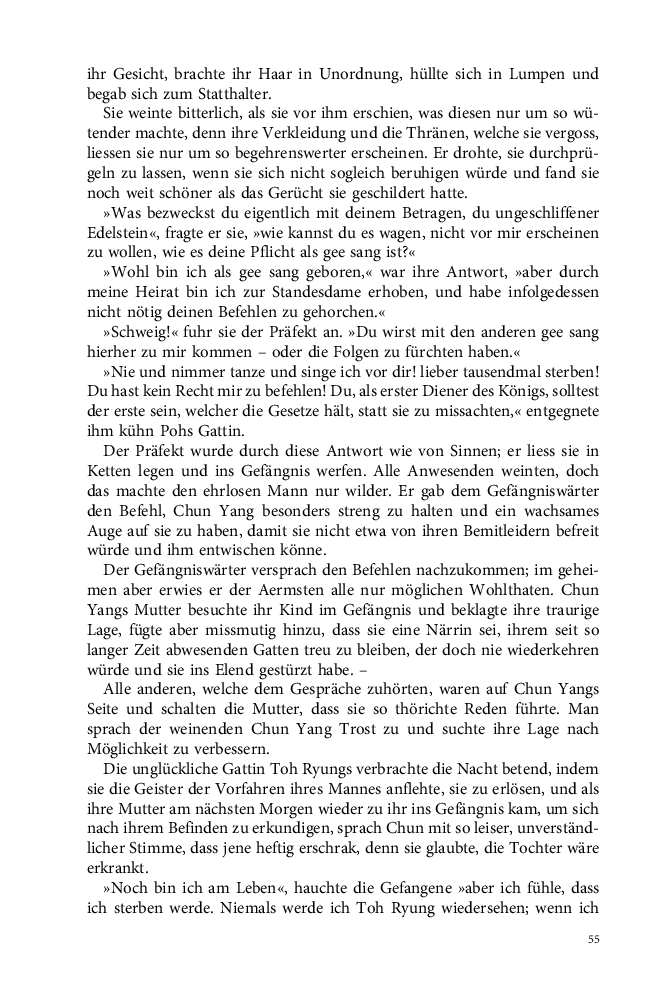 ihr Gesicht, brachte ihr Haar in Unordnung, hüllte sich in Lumpen und begab sich zum Statthalter.

Sie weinte bitterlich, als sie vor ihm erschien, was diesen nur um so wütender machte, denn ihre Verkleidung und die Thränen, welche sie vergoss, liessen sie nur um so begehrenswerter erscheinen. Er drohte, sie durchprügeln zu lassen, wenn sie sich nicht sogleich beruhigen würde und fand sie noch weit schöner als das Gerücht sie geschildert hatte.

»Was bezweckst du eigentlich mit deinem Betragen, du ungeschliffener Edelstein«, fragte er sie, »wie kannst du es wagen, nicht vor mir erscheinen zu wollen, wie es deine Pflicht als gee sang ist?«

»Wohl bin ich als gee sang geboren,« war ihre Antwort, »aber durch meine Heirat bin ich zur Standesdame erhoben, und habe infolgedessen nicht nötig deinen Befehlen zu gehorchen.«

»Schweig!« fuhr sie der Präfekt an. »Du wirst mit den anderen gee sang hierher zu mir kommen – oder die Folgen zu fürchten haben.«

»Nie und nimmer tanze und singe ich vor dir! lieber tausendmal sterben! Du hast kein Recht mir zu befehlen! Du, als erster Diener des Königs, solltest der erste sein, welcher die Gesetze hält, statt sie zu missachten,« entgegnete ihm kühn Pohs Gattin.

Der Präfekt wurde durch diese Antwort wie von Sinnen; er liess sie in Ketten legen und ins Gefängnis werfen. Alle Anwesenden weinten, doch das machte den ehrlosen Mann nur wilder. Er gab dem Gefängniswärter den Befehl, Chun Yang besonders streng zu halten und ein wachsames Auge auf sie zu haben, damit sie nicht etwa von ihren Bemitleidern befreit würde und ihm entwischen könne.

Der Gefängniswärter versprach den Befehlen nachzukommen; im geheimen aber erwies er der Aermsten alle nur möglichen Wohlthaten. Chun Yangs Mutter besuchte ihr Kind im Gefängnis und beklagte ihre traurige Lage, fügte aber missmutig hinzu, dass sie eine Närrin sei, ihrem seit so langer Zeit abwesenden Gatten treu zu bleiben, der doch nie wiederkehren würde und sie ins Elend gestürzt habe. –

Alle anderen, welche dem Gespräche zuhörten, waren auf Chun Yangs Seite und schalten die Mutter, dass sie so thörichte Reden führte. Man sprach der weinenden Chun Yang Trost zu und suchte ihre Lage nach Möglichkeit zu verbessern.

Die unglückliche Gattin Toh Ryungs verbrachte die Nacht betend, indem sie die Geister der Vorfahren ihres Mannes anflehte, sie zu erlösen, und als ihre Mutter am nächsten Morgen wieder zu ihr ins Gefängnis kam, um sich nach ihrem Befinden zu erkundigen, sprach Chun mit so leiser, unverständlicher Stimme, dass jene heftig erschrak, denn sie glaubte, die Tochter wäre erkrankt.

»Noch bin ich am Leben«, hauchte die Gefangene »aber ich fühle, dass ich sterben werde. Niemals werde ich Toh Ryung wiedersehen; wenn ich

55